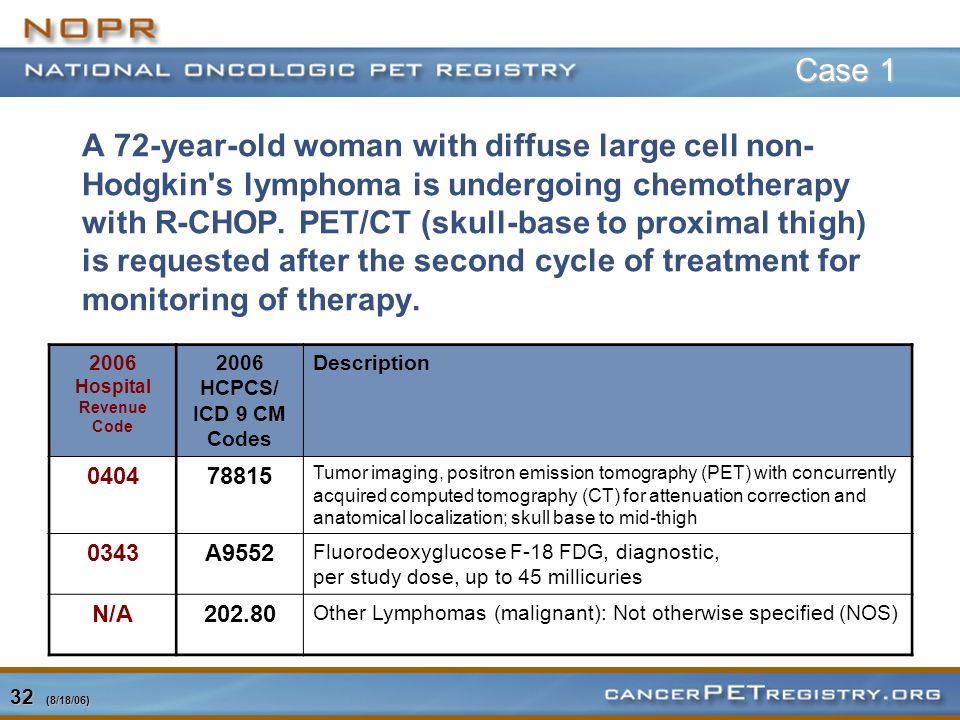 NOPR
NATIONAL ONCOLOGIC PET REGISTRY
Case 1

A 72-year-old woman with diffuse large cell non-Hodgkin's lymphoma is undergoing chemotherapy with R-CHOP. PET/CT (skull-base to proximal thigh) is requested after the second cycle of treatment for monitoring of therapy.

| 2006 Hospital Revenue Code | 2006 HCPCS/ ICD 9 CM Codes | Description |
|---|---|---|
| 0404 | 78815 | Tumor imaging, positron emission tomography (PET) with concurrently acquired computed tomography (CT) for attenuation correction and anatomical localization; skull base to mid-thigh |
| 0343 | A9552 | Fluorodeoxyglucose F-18 FDG, diagnostic, per study dose, up to 45 millicuries |
| N/A | 202.80 | Other Lymphomas (malignant): Not otherwise specified (NOS) |

32 (8/18/06)
CANCERPETREGISTRY.ORG